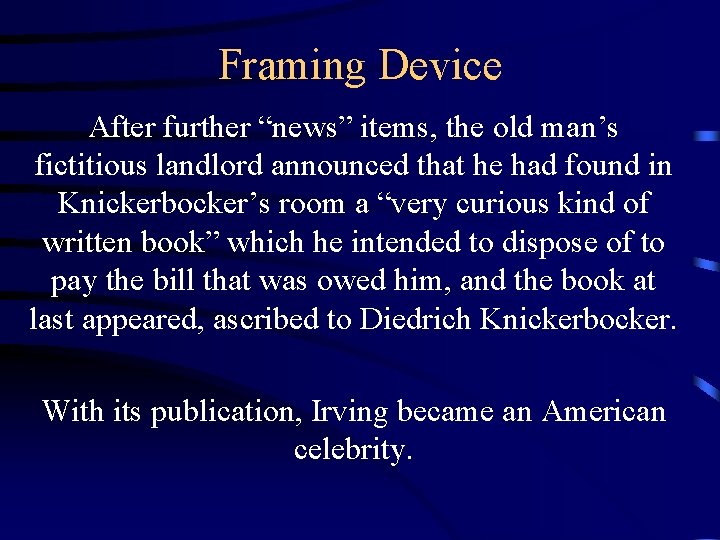 Framing Device

After further “news” items, the old man’s fictitious landlord announced that he had found in Knickerbocker’s room a “very curious kind of written book” which he intended to dispose of to pay the bill that was owed him, and the book at last appeared, ascribed to Diedrich Knickerbocker.

With its publication, Irving became an American celebrity.